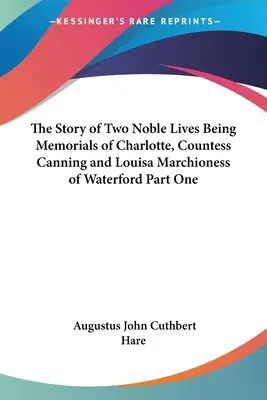 —KESSINGER'S RARE REPRINTS—

The Story of Two Noble Lives Being Memorials of Charlotte, Countess Canning and Louisa Marchioness of Waterford Part One

Augustus John Cuthbert Hare